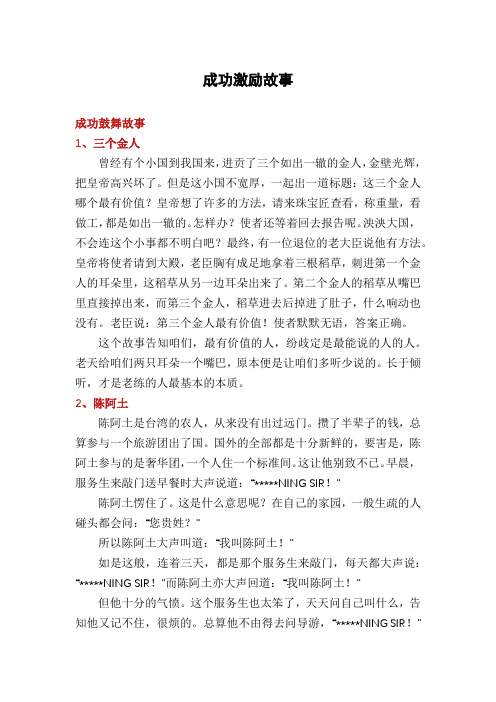 成功激励故事

成功鼓舞故事

1、三个金人

曾经有个小国到我国来，进贡了三个如出一辙的金人，金壁光辉，把皇帝高兴坏了。但是这小国不宽厚，一起出一道标题：这三个金人哪个最有价值？皇帝想了许多的方法，请来珠宝匠查看，称重量，看做工，都是如出一辙的。怎样办？使者还等着回去报告呢。泱泱大国，不会连这个小事都不明白吧？最终，有一位退位的老大臣说他有方法。皇帝将使者请到大殿，老臣胸有成足地拿着三根稻草，刺进第一个金人的耳朵里，这稻草从另一边耳朵出来了。第二个金人的稻草从嘴巴里直接掉出来，而第三个金人，稻草进去后掉进了肚子，什么响动也没有。老臣说：第三个金人最有价值！使者默默无语，答案正确。

这个故事告知咱们，最有价值的人，纷歧定是最能说的人的人。老天给咱们两只耳朵一个嘴巴，原本便是让咱们多听少说的。长于倾听，才是老练的人最基本的本质。

2、陈阿土

陈阿土是台湾的农人，从来没有出过远门。攒了半辈子的钱，总算参与一个旅游团出了国。国外的全部都是十分新鲜的，要害是，陈阿土参与的是奢华团，一个人住一个标准间。这让他别致不已。早晨，服务生来敲门送早餐时大声说道："*****NING SIR！"

陈阿土愣住了。这是什么意思呢？在自己的家园，一般生疏的人碰头都会问："您贵姓？"

所以陈阿土大声叫道："我叫陈阿土！"

如是这般，连着三天，都是那个服务生来敲门，每天都大声说："*****NING SIR！"而陈阿土亦大声回道："我叫陈阿土！"

但他十分的气愤。这个服务生也太笨了，天天问自己叫什么，告知他又记不住，很烦的。总算他不由得去问导游，"*****NING SIR！"